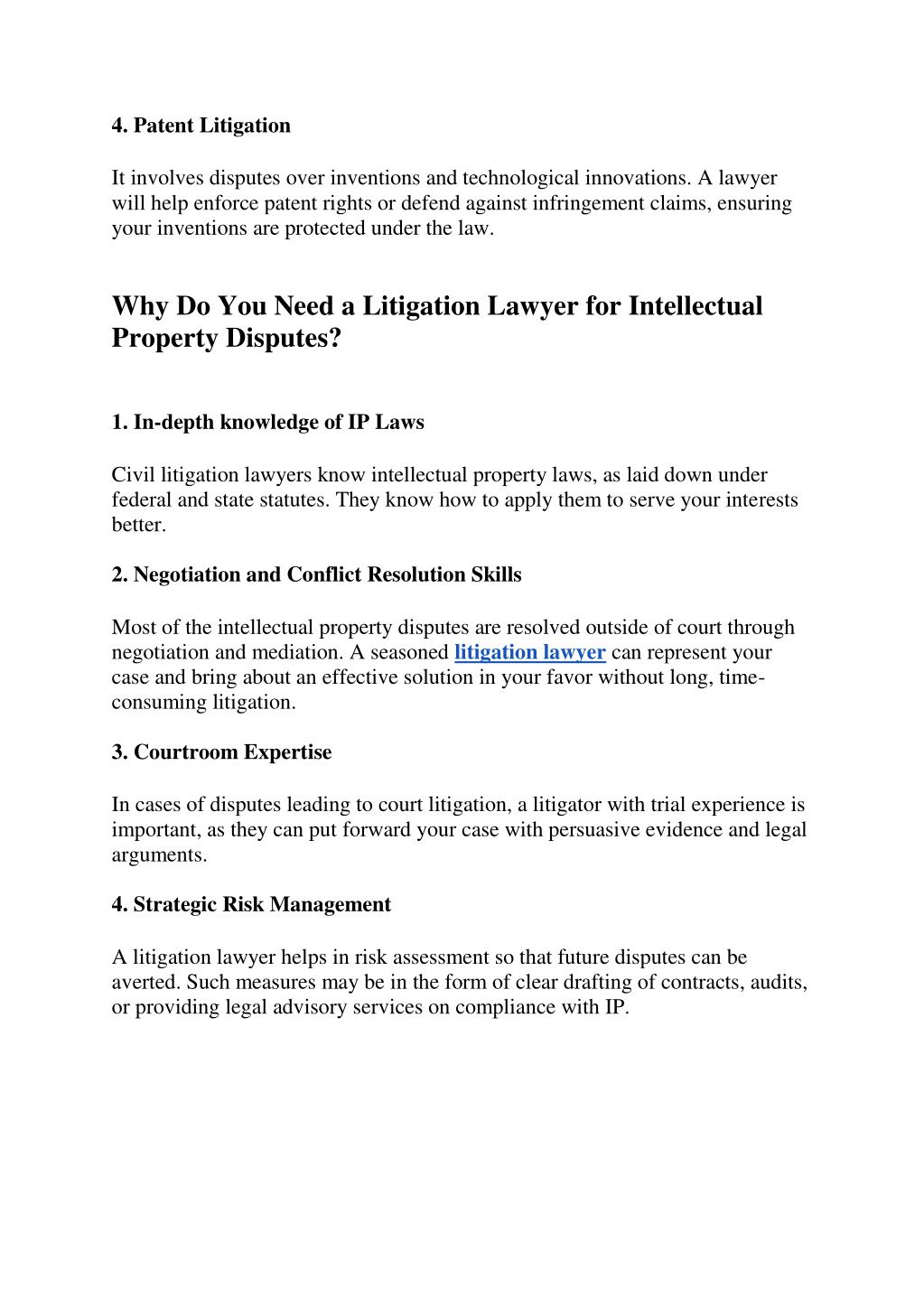 4. Patent Litigation

It involves disputes over inventions and technological innovations. A lawyer will help enforce patent rights or defend against infringement claims, ensuring your inventions are protected under the law.

Why Do You Need a Litigation Lawyer for Intellectual Property Disputes?

1. In-depth knowledge of IP Laws

Civil litigation lawyers know intellectual property laws, as laid down under federal and state statutes. They know how to apply them to serve your interests better.

2. Negotiation and Conflict Resolution Skills

Most of the intellectual property disputes are resolved outside of court through negotiation and mediation. A seasoned litigation lawyer can represent your case and bring about an effective solution in your favor without long, time-consuming litigation.

3. Courtroom Expertise

In cases of disputes leading to court litigation, a litigator with trial experience is important, as they can put forward your case with persuasive evidence and legal arguments.

4. Strategic Risk Management

A litigation lawyer helps in risk assessment so that future disputes can be averted. Such measures may be in the form of clear drafting of contracts, audits, or providing legal advisory services on compliance with IP.